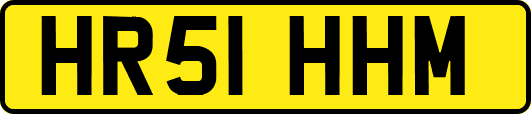 HR51 HHM